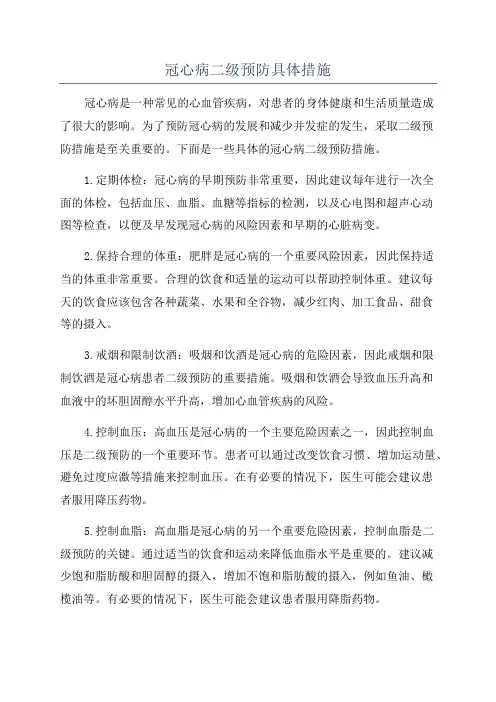 冠心病二级预防具体措施

冠心病是一种常见的心血管疾病，对患者的身体健康和生活质量造成了很大的影响。为了预防冠心病的发展和减少并发症的发生，采取二级预防措施是至关重要的。下面是一些具体的冠心病二级预防措施。

1.定期体检：冠心病的早期预防非常重要，因此建议每年进行一次全面的体检，包括血压、血脂、血糖等指标的检测，以及心电图和超声心动图等检查，以便及早发现冠心病的风险因素和早期的心脏病变。

2.保持合理的体重：肥胖是冠心病的一个重要风险因素，因此保持适当的体重非常重要。合理的饮食和适量的运动可以帮助控制体重。建议每天的饮食应该包含各种蔬菜、水果和全谷物，减少红肉、加工食品、甜食等的摄入。

3.戒烟和限制饮酒：吸烟和饮酒是冠心病的危险因素，因此戒烟和限制饮酒是冠心病患者二级预防的重要措施。吸烟和饮酒会导致血压升高和血液中的坏胆固醇水平升高，增加心血管疾病的风险。

4.控制血压：高血压是冠心病的一个主要危险因素之一，因此控制血压是二级预防的一个重要环节。患者可以通过改变饮食习惯、增加运动量、避免过度应激等措施来控制血压。在有必要的情况下，医生可能会建议患者服用降压药物。

5.控制血脂：高血脂是冠心病的另一个重要危险因素，控制血脂是二级预防的关键。通过适当的饮食和运动来降低血脂水平是重要的。建议减少饱和脂肪酸和胆固醇的摄入，增加不饱和脂肪酸的摄入，例如鱼油、橄榄油等。有必要的情况下，医生可能会建议患者服用降脂药物。